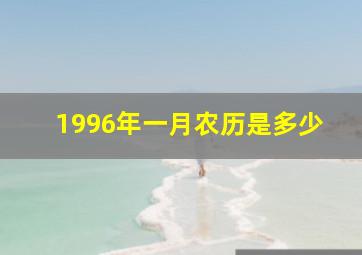 1996年一月农历是多少